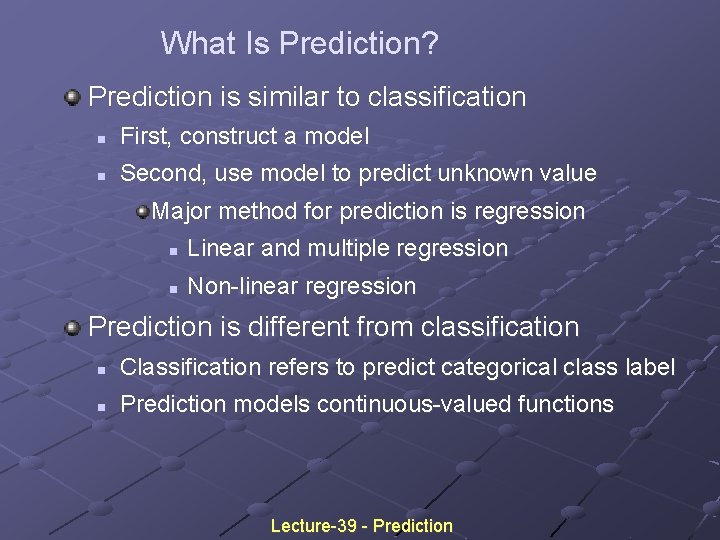 What Is Prediction?

Prediction is similar to classification

First, construct a model

Second, use model to predict unknown value

Major method for prediction is regression

Linear and multiple regression

Non-linear regression

Prediction is different from classification

Classification refers to predict categorical class label

Prediction models continuous-valued functions

Lecture-39 - Prediction